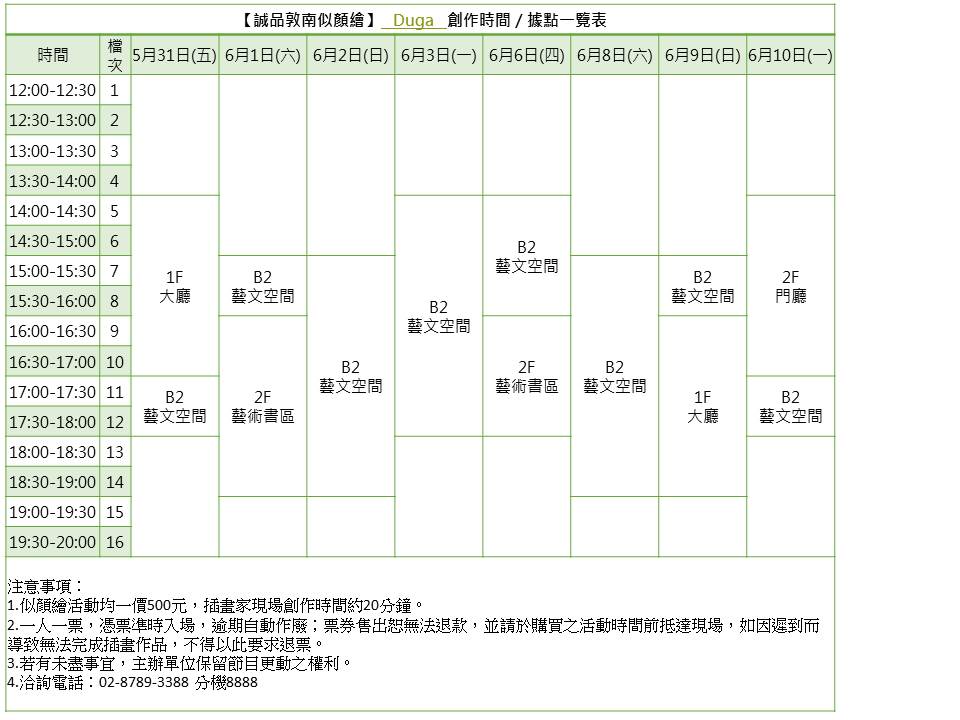 【誠品敦南似顏繪】 Duga 創作時間 / 據點一覽表

| 時間 | 檔次 | 5月31日(五) | 6月1日(六) | 6月2日(日) | 6月3日(一) | 6月6日(四) | 6月8日(六) | 6月9日(日) | 6月10日(一) |
|---|---|---|---|---|---|---|---|---|---|
| 12:00-12:30 | 1 | | | | | | | | |
| 12:30-13:00 | 2 | | | | | | | | |
| 13:00-13:30 | 3 | | | | | | | | |
| 13:30-14:00 | 4 | | | | | | | | |
| 14:00-14:30 | 5 | 1F 大廳 | | | B2 藝文空間 | B2 藝文空間 | | | 2F 門廳 |
| 14:30-15:00 | 6 | 1F 大廳 | | | B2 藝文空間 | B2 藝文空間 | | | 2F 門廳 |
| 15:00-15:30 | 7 | 1F 大廳 | B2 藝文空間 | B2 藝文空間 | B2 藝文空間 | B2 藝文空間 | B2 藝文空間 | B2 藝文空間 | 2F 門廳 |
| 15:30-16:00 | 8 | 1F 大廳 | B2 藝文空間 | B2 藝文空間 | B2 藝文空間 | B2 藝文空間 | B2 藝文空間 | B2 藝文空間 | 2F 門廳 |
| 16:00-16:30 | 9 | 1F 大廳 | 2F 藝術書區 | B2 藝文空間 | B2 藝文空間 | 2F 藝術書區 | B2 藝文空間 | 1F 大廳 | 2F 門廳 |
| 16:30-17:00 | 10 | 1F 大廳 | 2F 藝術書區 | B2 藝文空間 | B2 藝文空間 | 2F 藝術書區 | B2 藝文空間 | 1F 大廳 | 2F 門廳 |
| 17:00-17:30 | 11 | B2 藝文空間 | 2F 藝術書區 | B2 藝文空間 | B2 藝文空間 | 2F 藝術書區 | B2 藝文空間 | 1F 大廳 | B2 藝文空間 |
| 17:30-18:00 | 12 | B2 藝文空間 | 2F 藝術書區 | B2 藝文空間 | B2 藝文空間 | 2F 藝術書區 | B2 藝文空間 | 1F 大廳 | B2 藝文空間 |
| 18:00-18:30 | 13 | | 2F 藝術書區 | B2 藝文空間 | | | B2 藝文空間 | 1F 大廳 | |
| 18:30-19:00 | 14 | | 2F 藝術書區 | B2 藝文空間 | | | B2 藝文空間 | 1F 大廳 | |
| 19:00-19:30 | 15 | | | | | | | | |
| 19:30-20:00 | 16 | | | | | | | | |

注意事項：
1.似顏繪活動均一價500元，插畫家現場創作時間約20分鐘。
2.一人一票，憑票準時入場，逾期自動作廢；票券售出恕無法退款，並請於購買之活動時間前抵達現場，如因遲到而導致無法完成插畫作品，不得以此要求退票。
3.若有未盡事宜，主辦單位保留節目更動之權利。
4.洽詢電話：02-8789-3388 分機8888